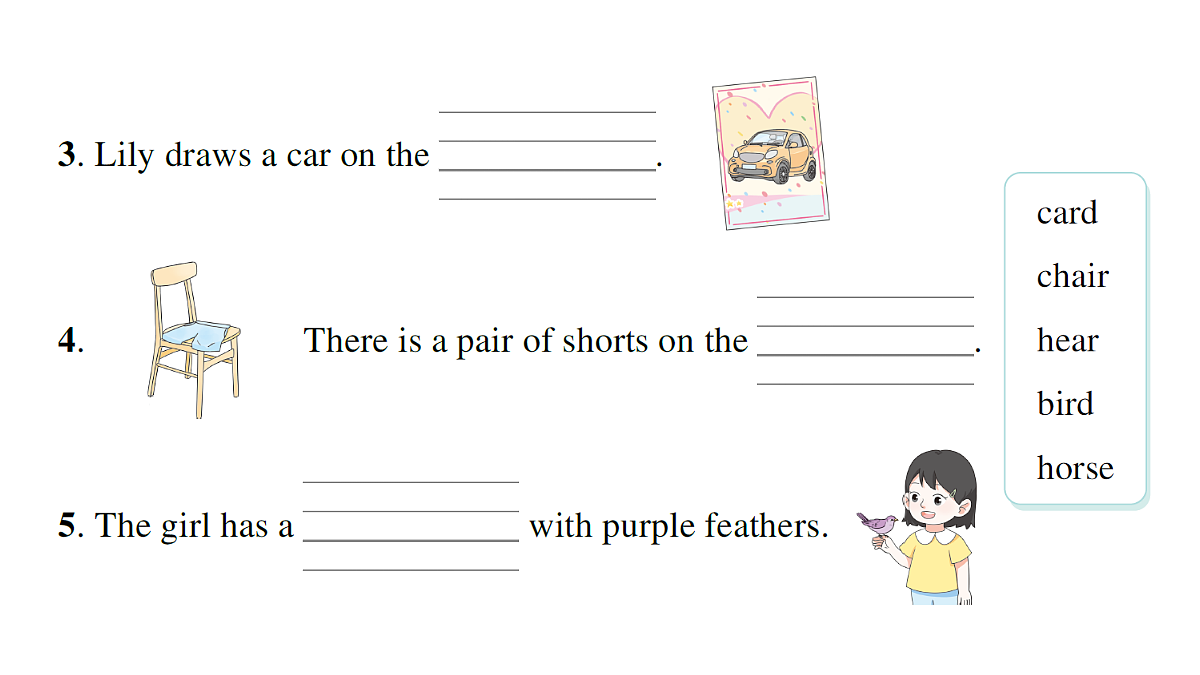 3. Lily draws a car on the ____.

4. There is a pair of shorts on the ____.

5. The girl has a ____ with purple feathers.

card
chair
hear
bird
horse